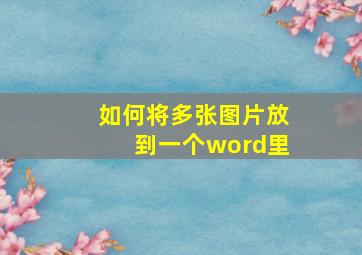 如何将多张图片放到一个word里